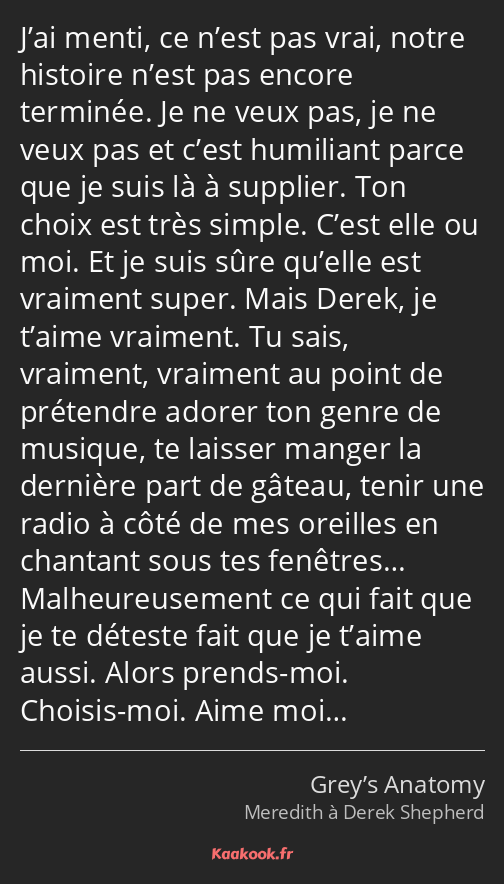 J’ai menti, ce n’est pas vrai, notre histoire n’est pas encore terminée. Je ne veux pas, je ne veux pas et c’est humiliant parce que je suis là à supplier. Ton choix est très simple. C’est elle ou moi. Et je suis sûre qu’elle est vraiment super. Mais Derek, je t’aime vraiment. Tu sais, vraiment, vraiment au point de prétendre adorer ton genre de musique, te laisser manger la dernière part de gâteau, tenir une radio à côté de mes oreilles en chantant sous tes fenêtres… Malheureusement ce qui fait que je te déteste fait que je t’aime aussi. Alors prends-moi. Choisis-moi. Aime moi…

Grey’s Anatomy
Meredith à Derek Shepherd

Kaakook.fr